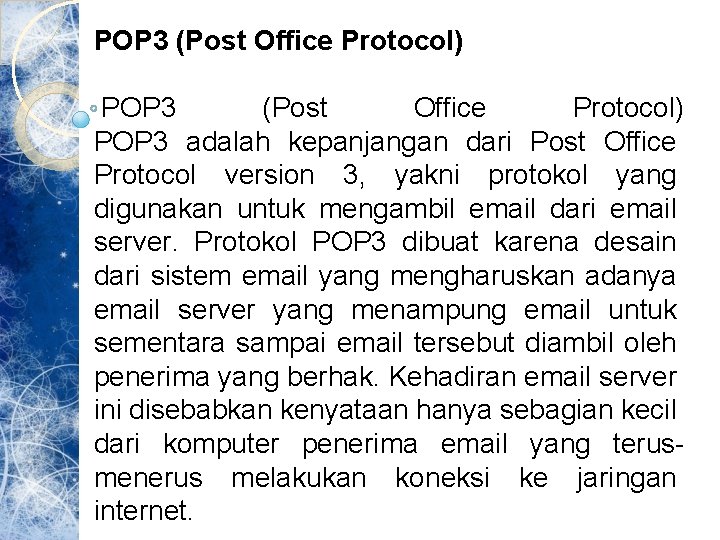 POP3 (Post Office Protocol)

• POP3 (Post Office Protocol) POP3 adalah kepanjangan dari Post Office Protocol version 3, yakni protokol yang digunakan untuk mengambil email dari email server. Protokol POP3 dibuat karena desain dari sistem email yang mengharuskan adanya email server yang menampung email untuk sementara sampai email tersebut diambil oleh penerima yang berhak. Kehadiran email server ini disebabkan kenyataan hanya sebagian kecil dari komputer penerima email yang terus-menerus melakukan koneksi ke jaringan internet.